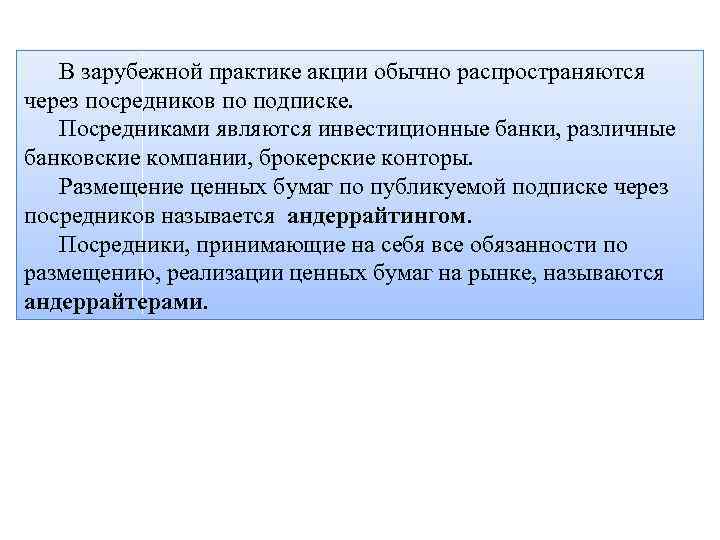 В зарубежной практике акции обычно распространяются через посредников по подписке.

Посредниками являются инвестиционные банки, различные банковские компании, брокерские конторы.

Размещение ценных бумаг по публикуемой подписке через посредников называется андеррайтингом.

Посредники, принимающие на себя все обязанности по размещению, реализации ценных бумаг на рынке, называются андеррайтерами.